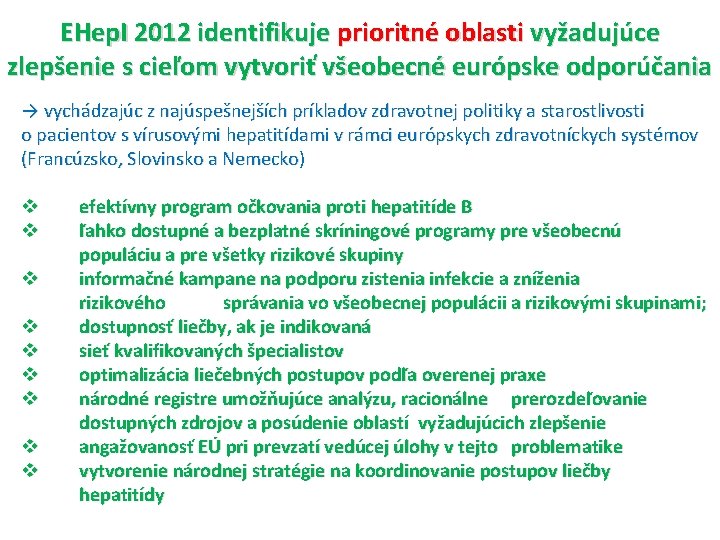 EHepI 2012 identifikuje prioritné oblasti vyžadujúce zlepšenie s cieľom vytvoriť všeobecné európske odporúčania

→ vychádzajúc z najúspešnejších príkladov zdravotnej politiky a starostlivosti o pacientov s vírusovými hepatitídami v rámci európskych zdravotníckych systémov (Francúzsko, Slovinsko a Nemecko)

❖ efektívny program očkovania proti hepatitíde B
❖ ľahko dostupné a bezplatné skríningové programy pre všeobecnú populáciu a pre všetky rizikové skupiny
❖ informačné kampane na podporu zistenia infekcie a zníženia rizikového správania vo všeobecnej populácii a rizikovými skupinami;
❖ dostupnosť liečby, ak je indikovaná
❖ sieť kvalifikovaných špecialistov
❖ optimalizácia liečebných postupov podľa overenej praxe
❖ národné registre umožňujúce analýzu, racionálne prerozdeľovanie dostupných zdrojov a posúdenie oblastí vyžadujúcich zlepšenie
❖ angažovanosť EÚ pri prevzatí vedúcej úlohy v tejto problematike
❖ vytvorenie národnej stratégie na koordinovanie postupov liečby hepatitídy